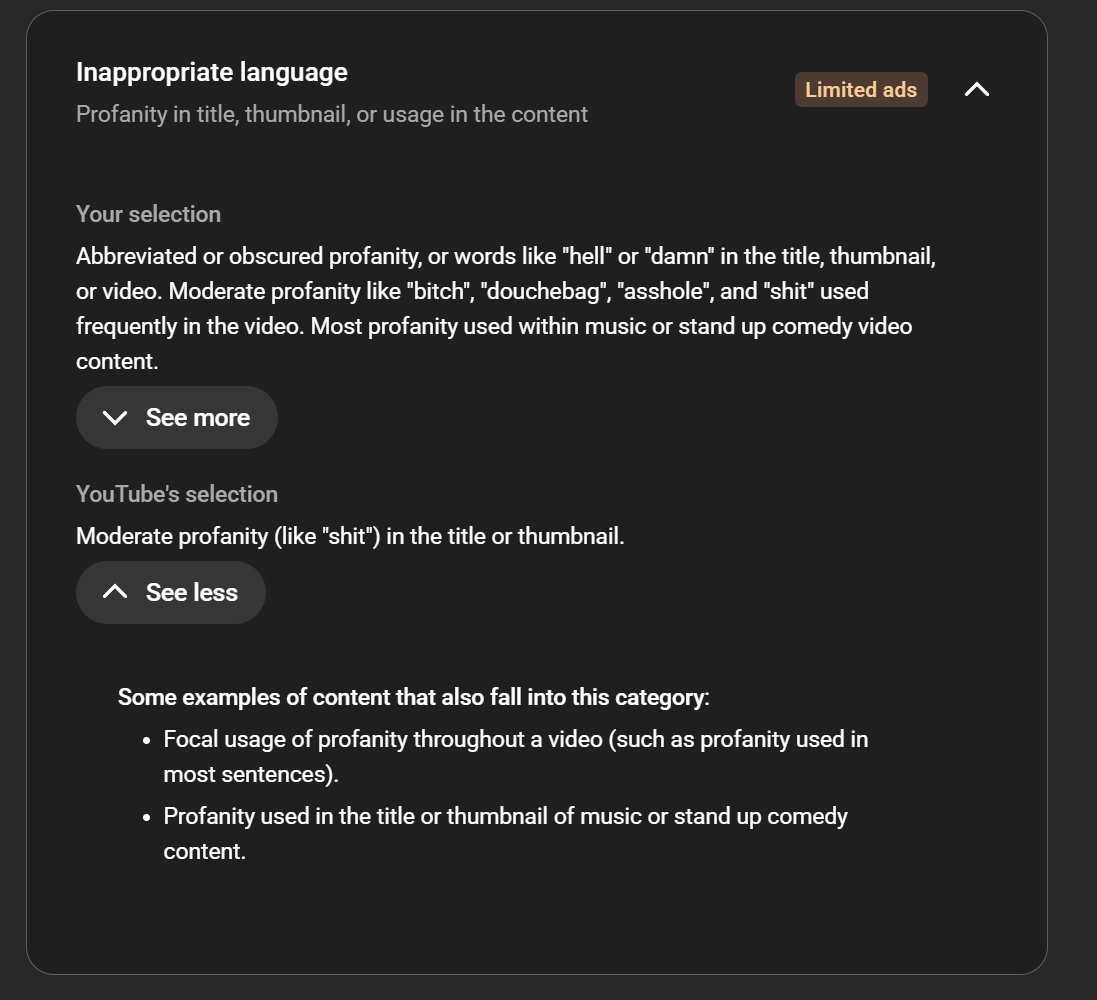 Inappropriate language

Profanity in title, thumbnail, or usage in the content

Limited ads

Your selection

Abbreviated or obscured profanity, or words like "hell" or "damn" in the title, thumbnail, or video. Moderate profanity like "bitch", "douchebag", "asshole", and "shit" used frequently in the video. Most profanity used within music or stand up comedy video content.

See more

YouTube's selection

Moderate profanity (like "shit") in the title or thumbnail.

See less

Some examples of content that also fall into this category:

- Focal usage of profanity throughout a video (such as profanity used in most sentences).
- Profanity used in the title or thumbnail of music or stand up comedy content.